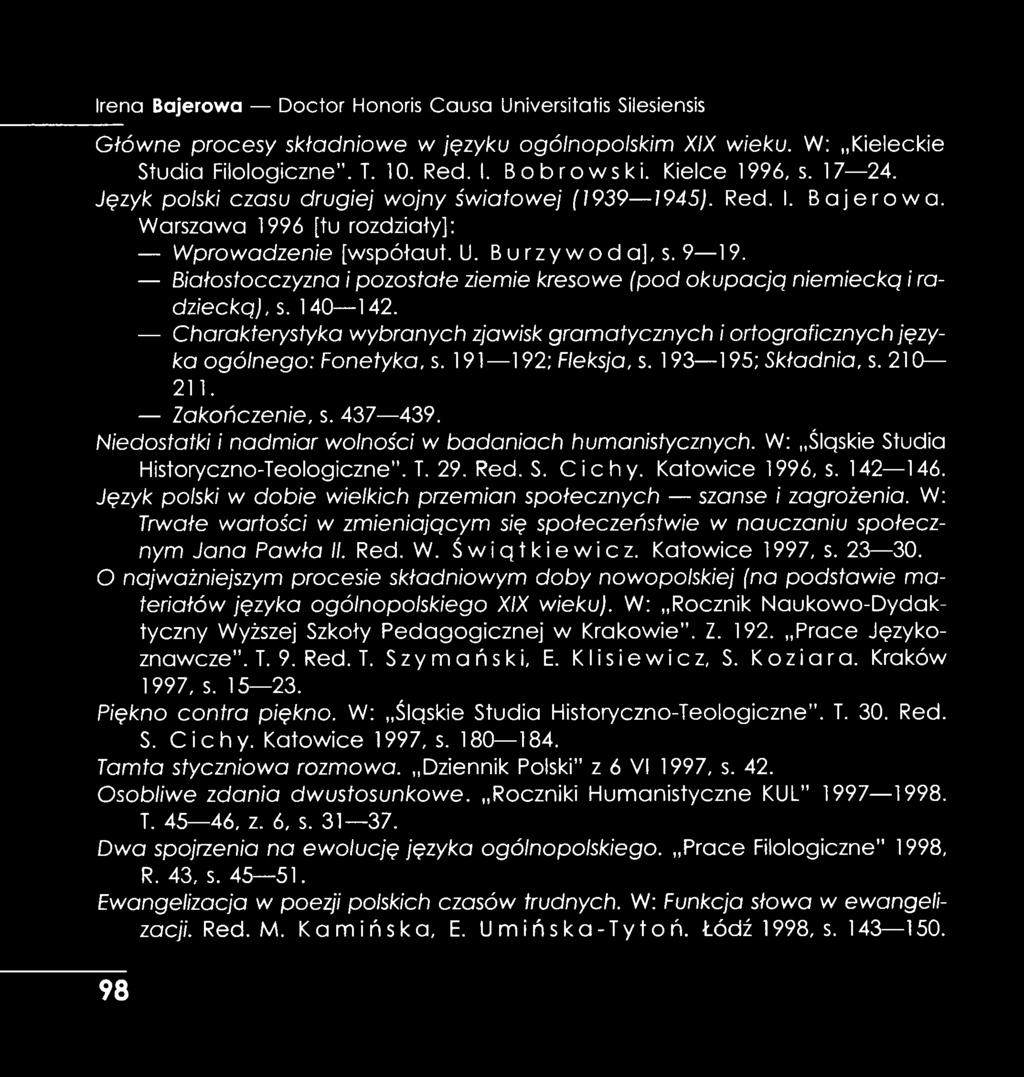 Irena Bajerowa — Doctor Honoris Causa Universitatis Silesiensis

Główne procesy składniowe w języku ogólnopolskim XIX wieku. W: „Kieleckie Studia Filologiczne". T. 10. Red. I. Bobrowski. Kielce 1996, s. 17—24.

Język polski czasu drugiej wojny światowej (1939—1945). Red. I. Bajerowa. Warszawa 1996 [tu rozdziały]:

— Wprowadzenie [współaut. U. Burzywoda], s. 9—19.

— Białostocczyzna i pozostałe ziemie kresowe (pod okupacją niemiecką i radziecką), s. 140—142.

— Charakterystyka wybranych zjawisk gramatycznych i ortograficznych języka ogólnego: Fonetyka, s. 191—192; Fleksja, s. 193—195; Składnia, s. 210—211.

— Zakończenie, s. 437—439.

Niedostatki i nadmiar wolności w badaniach humanistycznych. W: „Śląskie Studia Historyczno-Teologiczne". T. 29. Red. S. Cichy. Katowice 1996, s. 142—146.

Język polski w dobie wielkich przemian społecznych — szanse i zagrożenia. W: Trwałe wartości w zmieniającym się społeczeństwie w nauczaniu społecznym Jana Pawła II. Red. W. Świątkiewicz. Katowice 1997, s. 23—30.

O najważniejszym procesie składniowym doby nowopolskiej (na podstawie materiałów języka ogólnopolskiego XIX wieku). W: „Rocznik Naukowo-Dydaktyczny Wyższej Szkoły Pedagogicznej w Krakowie". Z. 192. „Prace Językoznawcze". T. 9. Red. T. Szymański, E. Klisiewicz, S. Koziara. Kraków 1997, s. 15—23.

Piękno contra piękno. W: „Śląskie Studia Historyczno-Teologiczne". T. 30. Red. S. Cichy. Katowice 1997, s. 180—184.

Tamta styczniowa rozmowa. „Dziennik Polski" z 6 VI 1997, s. 42.

Osobliwe zdania dwustosunkowe. „Roczniki Humanistyczne KUL" 1997—1998. T. 45—46, z. 6, s. 31—37.

Dwa spojrzenia na ewolucję języka ogólnopolskiego. „Prace Filologiczne" 1998, R. 43, s. 45—51.

Ewangelizacja w poezji polskich czasów trudnych. W: Funkcja słowa w ewangelizacji. Red. M. Kamińska, E. Umińska-Tytoń. Łódź 1998, s. 143—150.

98